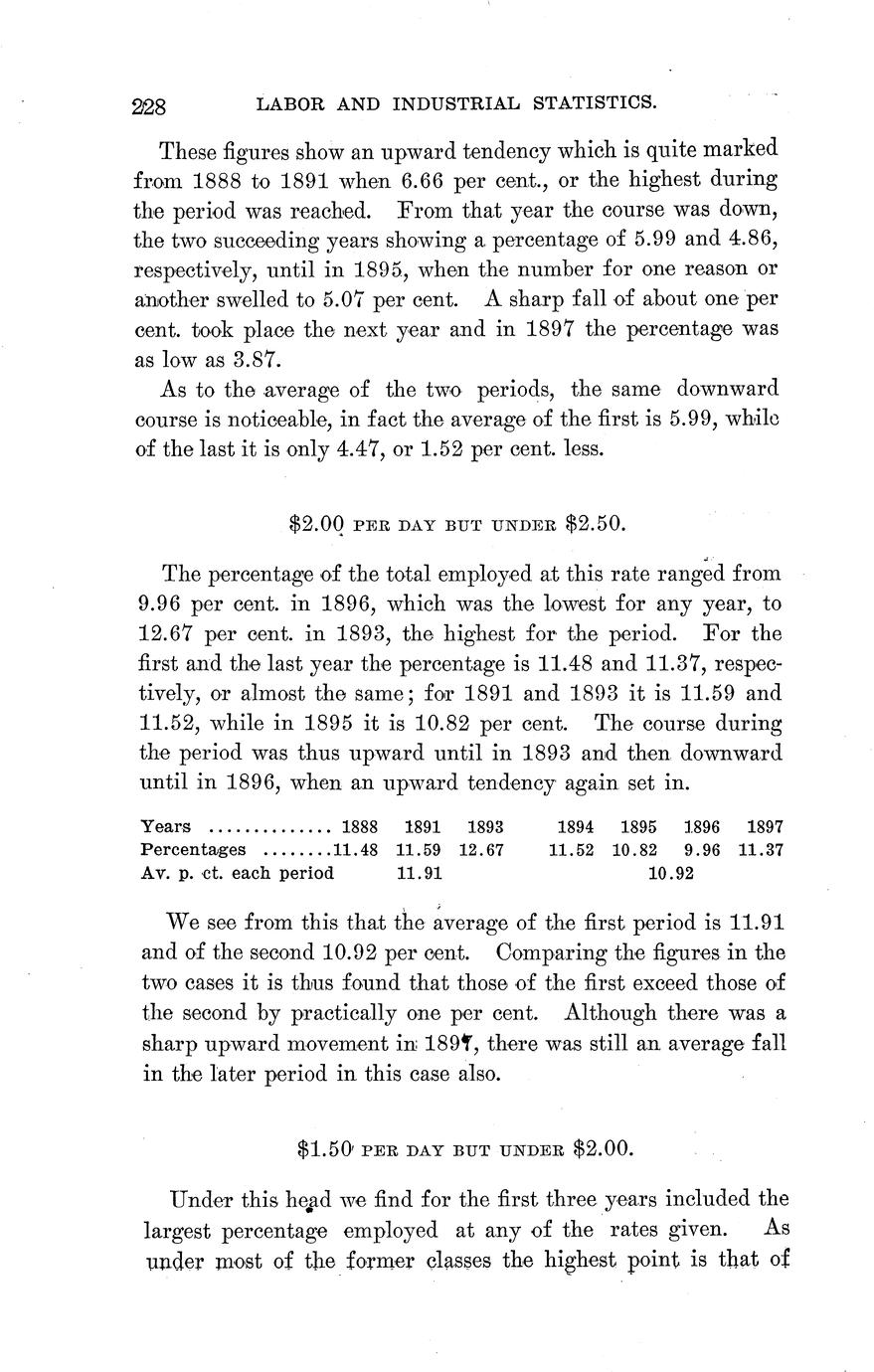 228 LABOR AND INDUSTRIAL STATISTICS.

These figures show an upward tendency which is quite marked from 1888 to 1891 when 6.66 per cent., or the highest during the period was reached. From that year the course was down, the two succeeding years showing a percentage of 5.99 and 4.86, respectively, until in 1895, when the number for one reason or another swelled to 5.07 per cent. A sharp fall of about one per cent. took place the next year and in 1897 the percentage was as low as 3.87.

As to the average of the two periods, the same downward course is noticeable, in fact the average of the first is 5.99, while of the last it is only 4.47, or 1.52 per cent. less.

$2.00 PER DAY BUT UNDER $2.50.

The percentage of the total employed at this rate ranged from 9.96 per cent. in 1896, which was the lowest for any year, to 12.67 per cent. in 1893, the highest for the period. For the first and the last year the percentage is 11.48 and 11.37, respectively, or almost the same; for 1891 and 1893 it is 11.59 and 11.52, while in 1895 it is 10.82 per cent. The course during the period was thus upward until in 1893 and then downward until in 1896, when an upward tendency again set in.

| Years .............. | 1888 | 1891 | 1893 | 1894 | 1895 | 1896 | 1897 |
|---|---|---|---|---|---|---|---|
| Percentages ........ | 11.48 | 11.59 | 12.67 | 11.52 | 10.82 | 9.96 | 11.37 |
| Av. p. ct. each period | | 11.91 | | | 10.92 | | |

We see from this that the average of the first period is 11.91 and of the second 10.92 per cent. Comparing the figures in the two cases it is thus found that those of the first exceed those of the second by practically one per cent. Although there was a sharp upward movement in 1897, there was still an average fall in the later period in this case also.

$1.50 PER DAY BUT UNDER $2.00.

Under this head we find for the first three years included the largest percentage employed at any of the rates given. As under most of the former classes the highest point is that of